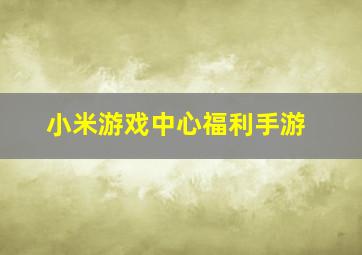 小米游戏中心福利手游